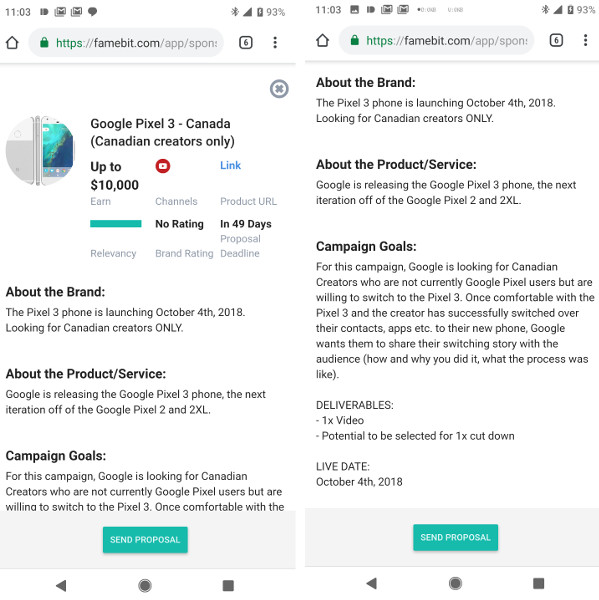 11:03 93%

https://famebit.com/app/spons

6

Google Pixel 3 - Canada (Canadian creators only)

Up to $10,000
Earn

Channels

Link
Product URL

Relevancy

No Rating
Brand Rating

In 49 Days
Proposal Deadline

About the Brand:
The Pixel 3 phone is launching October 4th, 2018. Looking for Canadian creators ONLY.

About the Product/Service:
Google is releasing the Google Pixel 3 phone, the next iteration off of the Google Pixel 2 and 2XL.

Campaign Goals:
For this campaign, Google is looking for Canadian Creators who are not currently Google Pixel users but are willing to switch to the Pixel 3. Once comfortable with the

SEND PROPOSAL

11:03 93%

https://famebit.com/app/spons

6

About the Brand:
The Pixel 3 phone is launching October 4th, 2018. Looking for Canadian creators ONLY.

About the Product/Service:
Google is releasing the Google Pixel 3 phone, the next iteration off of the Google Pixel 2 and 2XL.

Campaign Goals:
For this campaign, Google is looking for Canadian Creators who are not currently Google Pixel users but are willing to switch to the Pixel 3. Once comfortable with the Pixel 3 and the creator has successfully switched over their contacts, apps etc. to their new phone, Google wants them to share their switching story with the audience (how and why you did it, what the process was like).

DELIVERABLES:
- 1x Video
- Potential to be selected for 1x cut down

LIVE DATE:
October 4th, 2018

SEND PROPOSAL